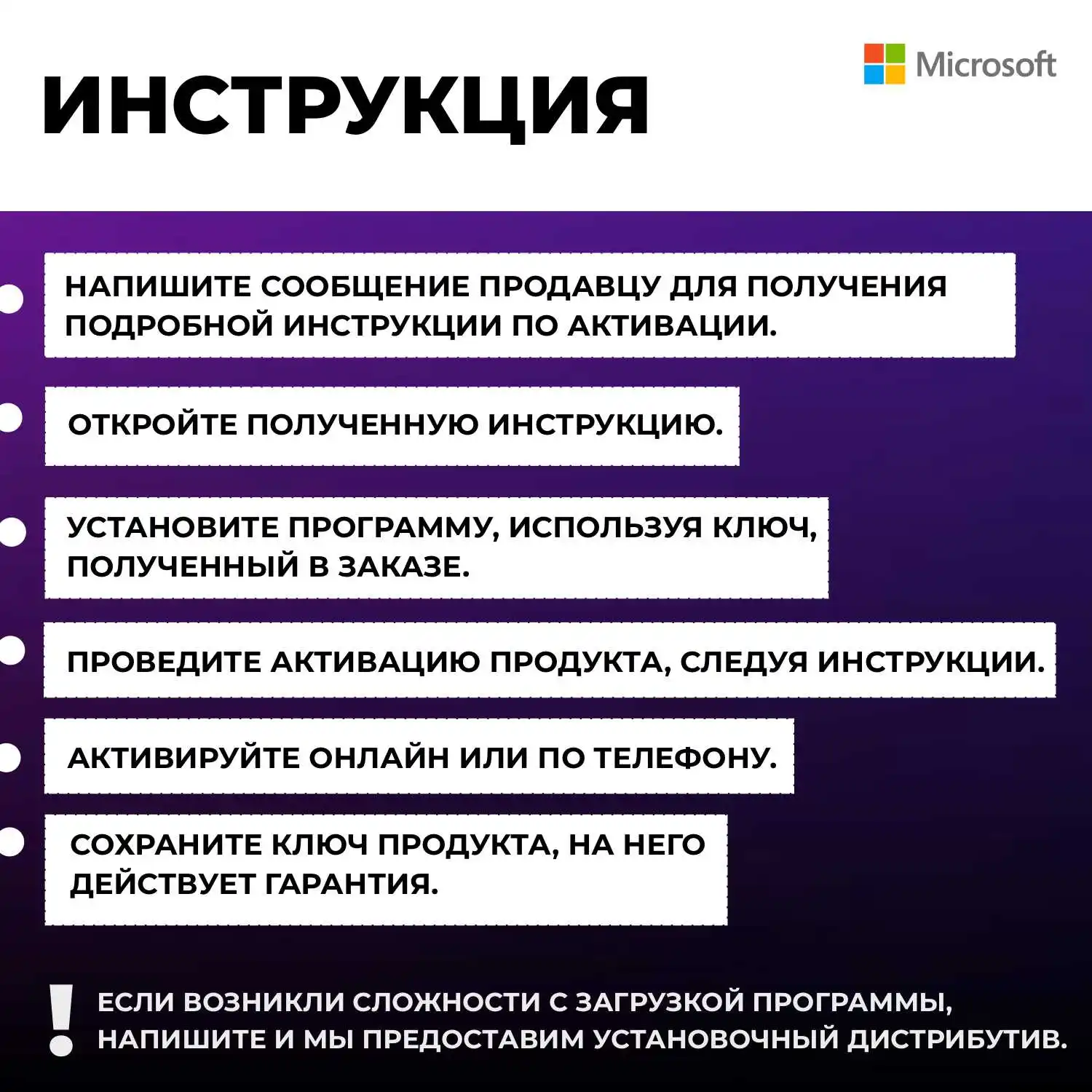 ИНСТРУКЦИЯ

Microsoft

НАПИШИТЕ СООБЩЕНИЕ ПРОДАВЦУ ДЛЯ ПОЛУЧЕНИЯ ПОДРОБНОЙ ИНСТРУКЦИИ ПО АКТИВАЦИИ.

ОТКРОЙТЕ ПОЛУЧЕННУЮ ИНСТРУКЦИЮ.

УСТАНОВИТЕ ПРОГРАММУ, ИСПОЛЬЗУЯ КЛЮЧ, ПОЛУЧЕННЫЙ В ЗАКАЗЕ.

ПРОВЕДИТЕ АКТИВАЦИЮ ПРОДУКТА, СЛЕДУЯ ИНСТРУКЦИИ.

АКТИВИРУЙТЕ ОНЛАЙН ИЛИ ПО ТЕЛЕФОНУ.

СОХРАНИТЕ КЛЮЧ ПРОДУКТА, НА НЕГО ДЕЙСТВУЕТ ГАРАНТИЯ.

!

ЕСЛИ ВОЗНИКЛИ СЛОЖНОСТИ С ЗАГРУЗКОЙ ПРОГРАММЫ, НАПИШИТЕ И МЫ ПРЕДОСТАВИМ УСТАНОВОЧНЫЙ ДИСТРИБУТИВ.